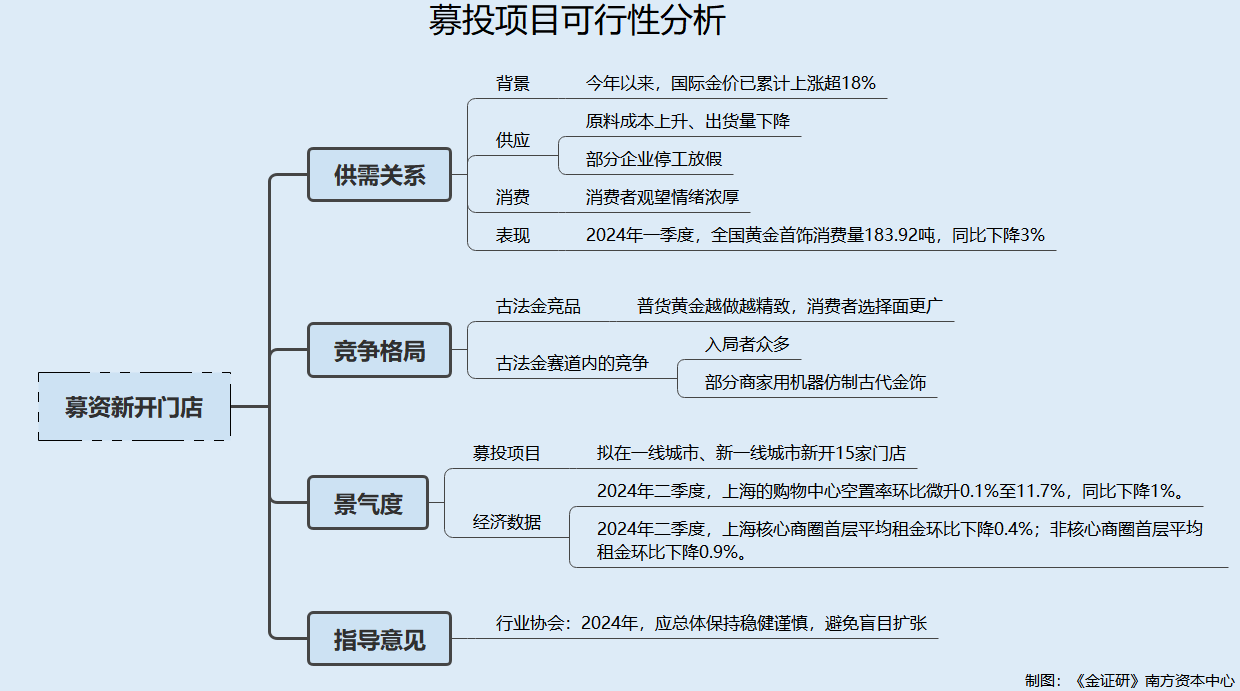 募投项目可行性分析

募资新开门店

供需关系

背景
今年以来，国际金价已累计上涨超18%

供应
原料成本上升、出货量下降
部分企业停工放假

消费
消费者观望情绪浓厚

表现
2024年一季度，全国黄金首饰消费量183.92吨，同比下降3%

竞争格局

古法金竞品
普货黄金越做越精致，消费者选择面更广

古法金赛道内的竞争
入局者众多
部分商家用机器仿制古代金饰

景气度

募投项目
拟在一线城市、新一线城市新开15家门店

经济数据
2024年二季度，上海的购物中心空置率环比微升0.1%至11.7%，同比下降1%。
2024年二季度，上海核心商圈首层平均租金环比下降0.4%；非核心商圈首层平均租金环比下降0.9%。

指导意见
行业协会：2024年，应总体保持稳健谨慎，避免盲目扩张

制图：《金证研》南方资本中心